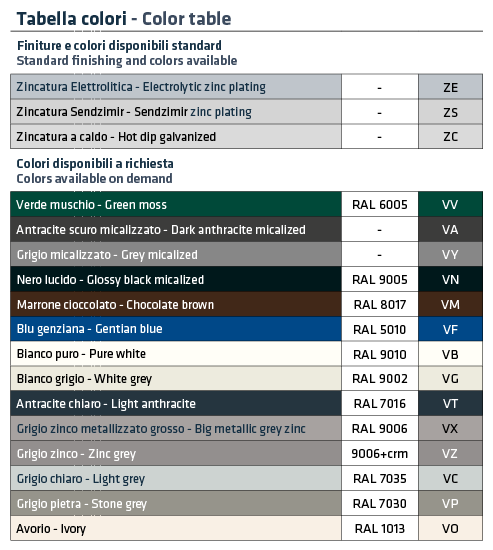 Tabella colori - Color table

Finiture e colori disponibili standard
Standard finishing and colors available

| | | |
|---|---|---|
| Zincatura Elettrolitica - Electrolytic zinc plating | - | ZE |
| Zincatura Sendzimir - Sendzimir zinc plating | - | ZS |
| Zincatura a caldo - Hot dip galvanized | - | ZC |

Colori disponibili a richiesta
Colors available on demand

| | | |
|---|---|---|
| Verde muschio - Green moss | RAL 6005 | VV |
| Antracite scuro micalizzato - Dark anthracite micalized | - | VA |
| Grigio micalizzato - Grey micalized | - | VY |
| Nero lucido - Glossy black micalized | RAL 9005 | VN |
| Marrone cioccolato - Chocolate brown | RAL 8017 | VM |
| Blu genziana - Gentian blue | RAL 5010 | VF |
| Bianco puro - Pure white | RAL 9010 | VB |
| Bianco grigio - White grey | RAL 9002 | VG |
| Antracite chiaro - Light anthracite | RAL 7016 | VT |
| Grigio zinco metallizzato grosso - Big metallic grey zinc | RAL 9006 | VX |
| Grigio zinco - Zinc grey | 9006+crm | VZ |
| Grigio chiaro - Light grey | RAL 7035 | VC |
| Grigio pietra - Stone grey | RAL 7030 | VP |
| Avorio - Ivory | RAL 1013 | VO |